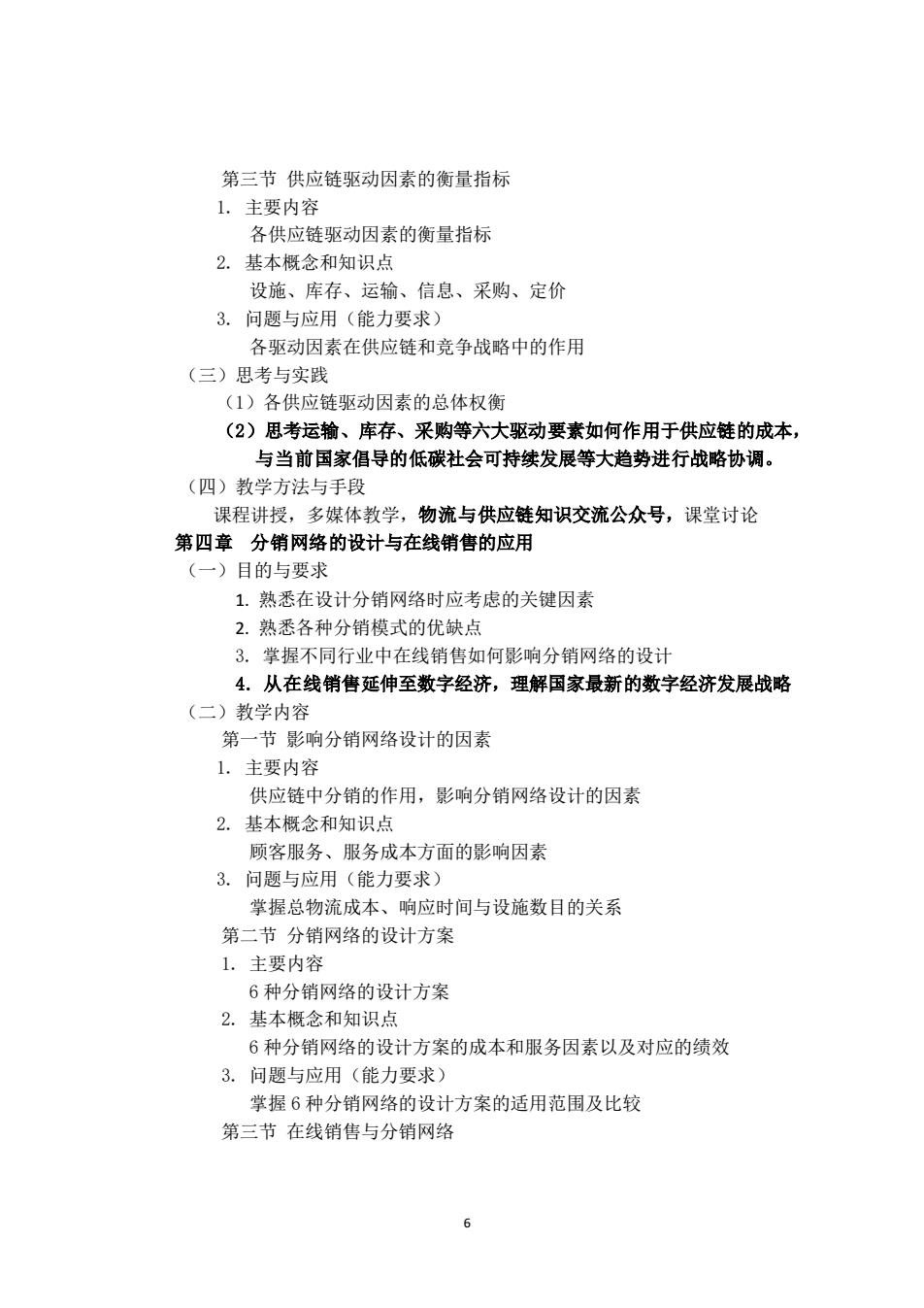 第三节 供应链驱动因素的衡量指标

1. 主要内容

各供应链驱动因素的衡量指标

2. 基本概念和知识点

设施、库存、运输、信息、采购、定价

3. 问题与应用（能力要求）

各驱动因素在供应链和竞争战略中的作用

（三）思考与实践

（1）各供应链驱动因素的总体权衡

（2）思考运输、库存、采购等六大驱动要素如何作用于供应链的成本，与当前国家倡导的低碳社会可持续发展等大趋势进行战略协调。

（四）教学方法与手段

课程讲授，多媒体教学，物流与供应链知识交流公众号，课堂讨论

第四章 分销网络的设计与在线销售的应用

（一）目的与要求

1. 熟悉在设计分销网络时应考虑的关键因素

2. 熟悉各种分销模式的优缺点

3. 掌握不同行业中在线销售如何影响分销网络的设计

4. 从在线销售延伸至数字经济，理解国家最新的数字经济发展战略

（二）教学内容

第一节 影响分销网络设计的因素

1. 主要内容

供应链中分销的作用，影响分销网络设计的因素

2. 基本概念和知识点

顾客服务、服务成本方面的影响因素

3. 问题与应用（能力要求）

掌握总物流成本、响应时间与设施数目的关系

第二节 分销网络的设计方案

1. 主要内容

6 种分销网络的设计方案

2. 基本概念和知识点

6 种分销网络的设计方案的成本和服务因素以及对应的绩效

3. 问题与应用（能力要求）

掌握 6 种分销网络的设计方案的适用范围及比较

第三节 在线销售与分销网络

6